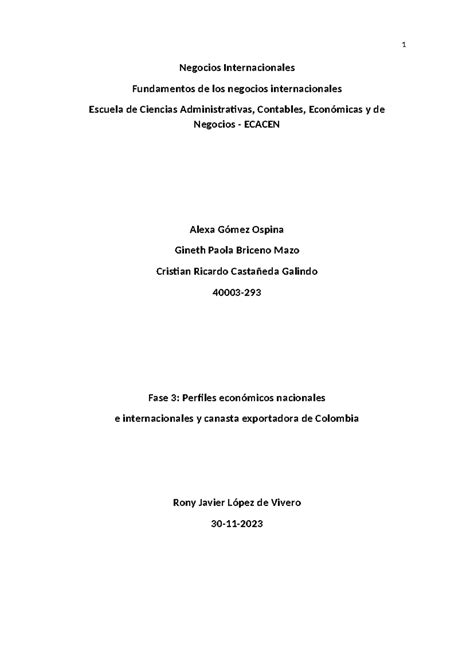 1

Negocios Internacionales

Fundamentos de los negocios internacionales

Escuela de Ciencias Administrativas, Contables, Económicas y de Negocios - ECACEN

Alexa Gómez Ospina

Gineth Paola Briceno Mazo

Cristian Ricardo Castañeda Galindo

40003-293

Fase 3: Perfiles económicos nacionales

e internacionales y canasta exportadora de Colombia

Rony Javier López de Vivero

30-11-2023